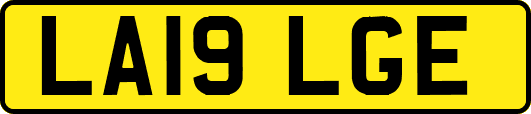 LA19 LGE